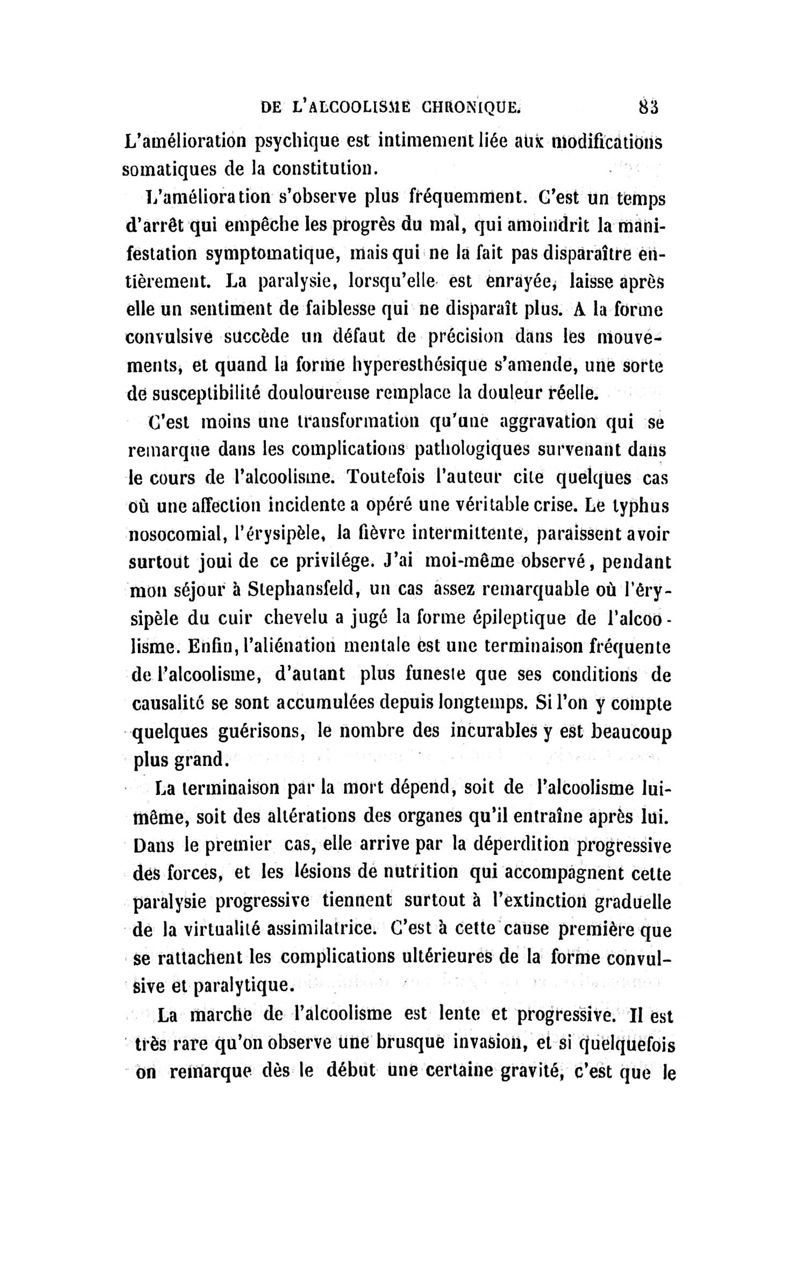 DE L'ALCOOLISME CHRONIQUE. 83

L'amélioration psychique est intimement liée aux modifications somatiques de la constitution.

L'amélioration s'observe plus fréquemment. C'est un temps d'arrêt qui empêche les progrès du mal, qui amoindrit la manifestation symptomatique, mais qui ne la fait pas disparaître entièrement. La paralysie, lorsqu'elle est enrayée, laisse après elle un sentiment de faiblesse qui ne disparaît plus. A la forme convulsive succède un défaut de précision dans les mouvements, et quand la forme hyperesthésique s'amende, une sorte de susceptibilité douloureuse remplace la douleur réelle.

C'est moins une transformation qu'une aggravation qui se remarque dans les complications pathologiques survenant dans le cours de l'alcoolisme. Toutefois l'auteur cite quelques cas où une affection incidente a opéré une véritable crise. Le typhus nosocomial, l'érysipèle, la fièvre intermittente, paraissent avoir surtout joui de ce privilége. J'ai moi-même observé, pendant mon séjour à Stephansfeld, un cas assez remarquable où l'érysipèle du cuir chevelu a jugé la forme épileptique de l'alcoolisme. Enfin, l'aliénation mentale est une terminaison fréquente de l'alcoolisme, d'autant plus funeste que ses conditions de causalité se sont accumulées depuis longtemps. Si l'on y compte quelques guérisons, le nombre des incurables y est beaucoup plus grand.

La terminaison par la mort dépend, soit de l'alcoolisme lui-même, soit des altérations des organes qu'il entraîne après lui. Dans le premier cas, elle arrive par la déperdition progressive des forces, et les lésions de nutrition qui accompagnent cette paralysie progressive tiennent surtout à l'extinction graduelle de la virtualité assimilatrice. C'est à cette cause première que se rattachent les complications ultérieures de la forme convulsive et paralytique.

La marche de l'alcoolisme est lente et progressive. Il est très rare qu'on observe une brusque invasion, et si quelquefois on remarque dès le début une certaine gravité, c'est que le